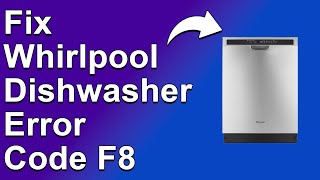 Fix Whirlpool Dishwasher Error Code F8